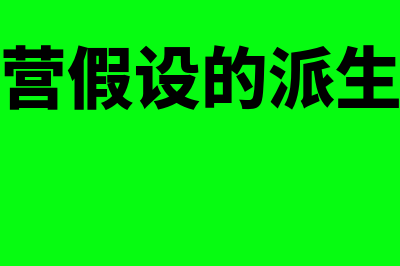 营假设的派生